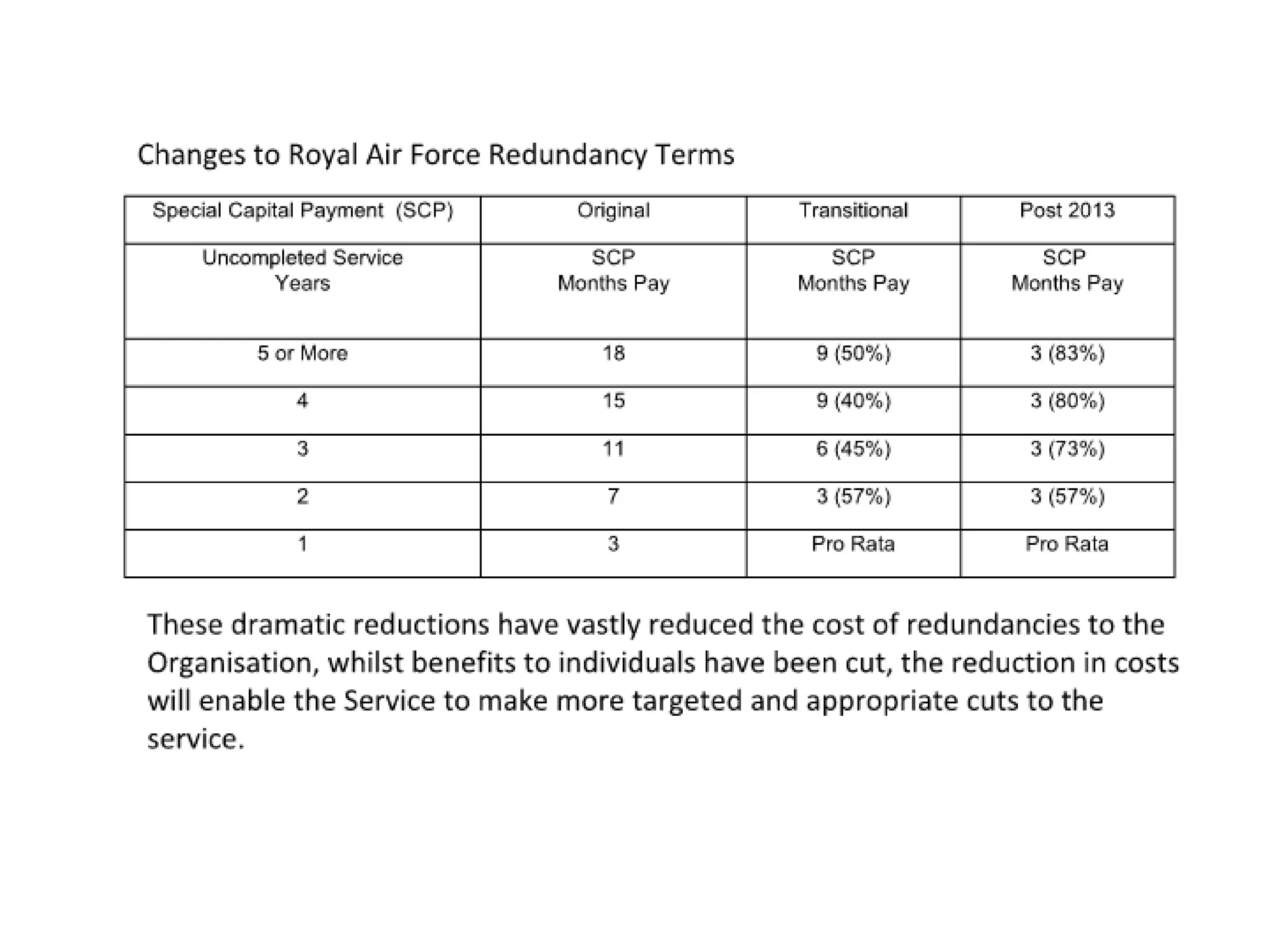 Changes to Royal Air Force Redundancy Terms

| Special Capital Payment (SCP) | Original | Transitional | Post 2013 |
|---|---|---|---|
| Uncompleted Service Years | SCP Months Pay | SCP Months Pay | SCP Months Pay |
| 5 or More | 18 | 9 (50%) | 3 (83%) |
| 4 | 15 | 9 (40%) | 3 (80%) |
| 3 | 11 | 6 (45%) | 3 (73%) |
| 2 | 7 | 3 (57%) | 3 (57%) |
| 1 | 3 | Pro Rata | Pro Rata |

These dramatic reductions have vastly reduced the cost of redundancies to the Organisation, whilst benefits to individuals have been cut, the reduction in costs will enable the Service to make more targeted and appropriate cuts to the service.